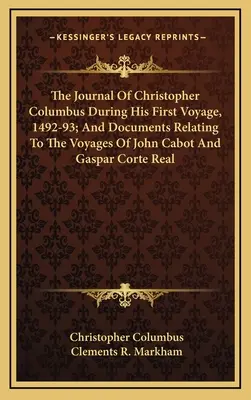 —KESSINGER'S LEGACY REPRINTS—

The Journal Of Christopher Columbus During His First Voyage, 1492-93; And Documents Relating To The Voyages Of John Cabot And Gaspar Corte Real

Christopher Columbus
Clements R. Markham